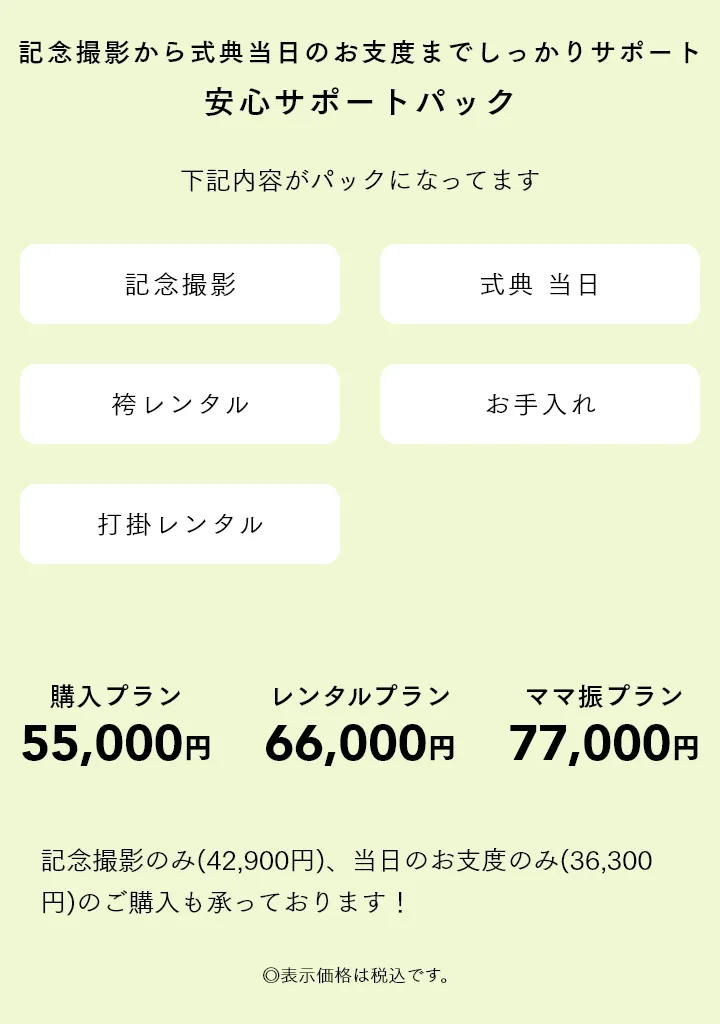 記念撮影から式典当日のお支度までしっかりサポート
安心サポートパック

下記内容がパックになってます

記念撮影

式典 当日

袴レンタル

お手入れ

打掛レンタル

購入プラン
55,000円

レンタルプラン
66,000円

ママ振プラン
77,000円

記念撮影のみ(42,900円)、当日のお支度のみ(36,300円)のご購入も承っております！

◎表示価格は税込です。